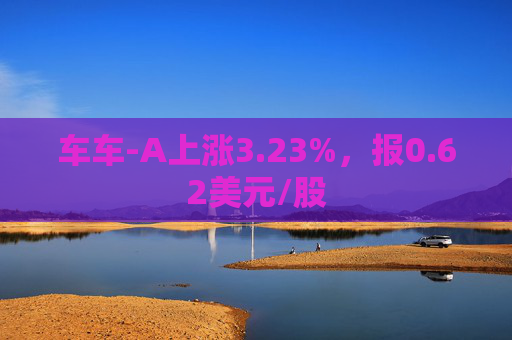 车车-A上涨3.23%，报0.62美元/股